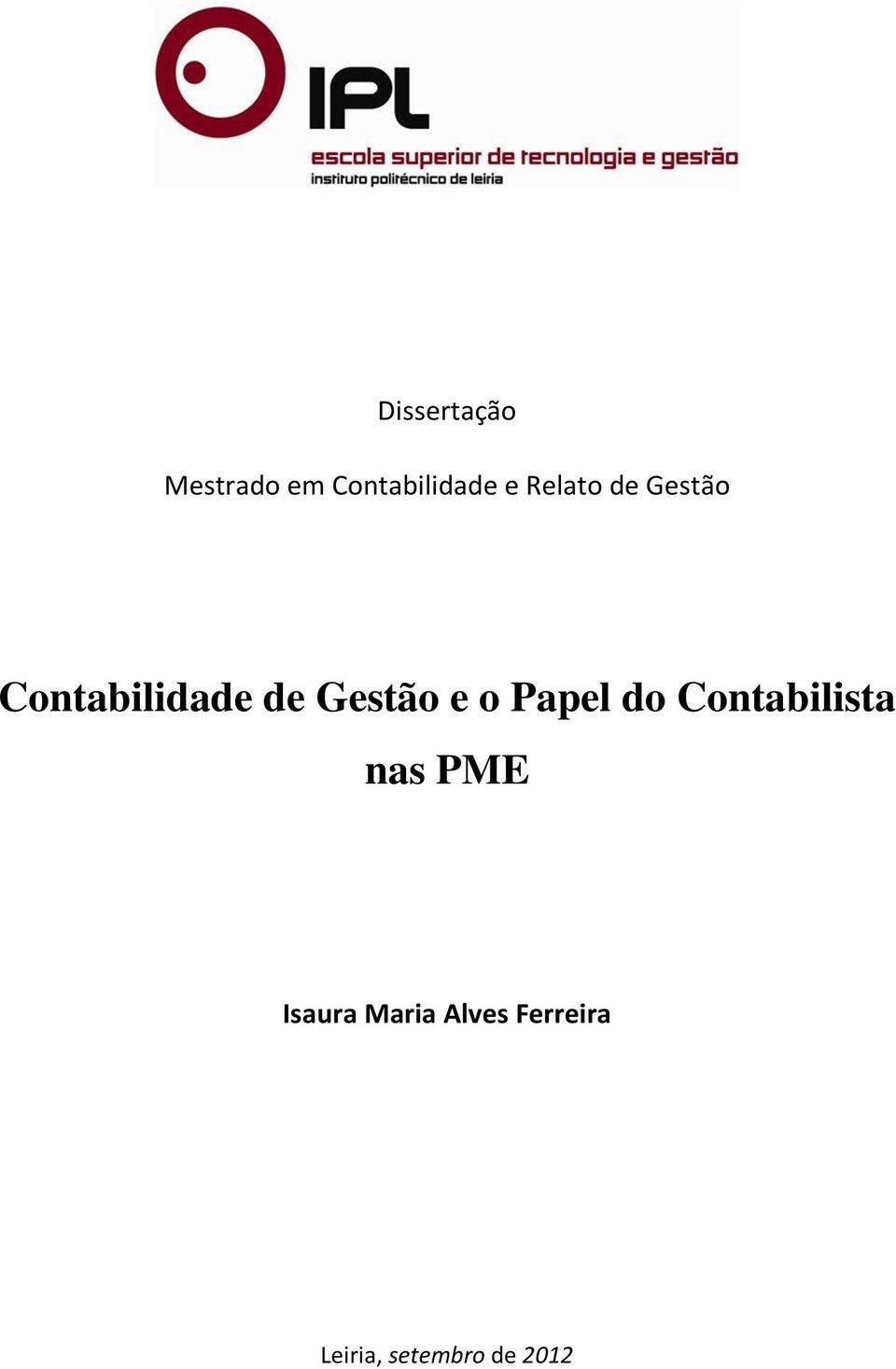 IPL
escola superior de tecnologia e gestão
instituto politécnico de leiria

Dissertação

Mestrado em Contabilidade e Relato de Gestão

Contabilidade de Gestão e o Papel do Contabilista nas PME

Isaura Maria Alves Ferreira

Leiria, setembro de 2012